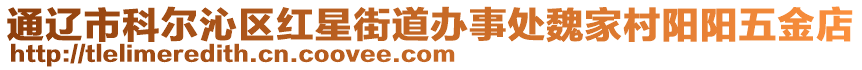 通辽市科尔沁区红星街道办事处魏家村阳阳五金店
http://tlelimeredith.cn.coovee.com